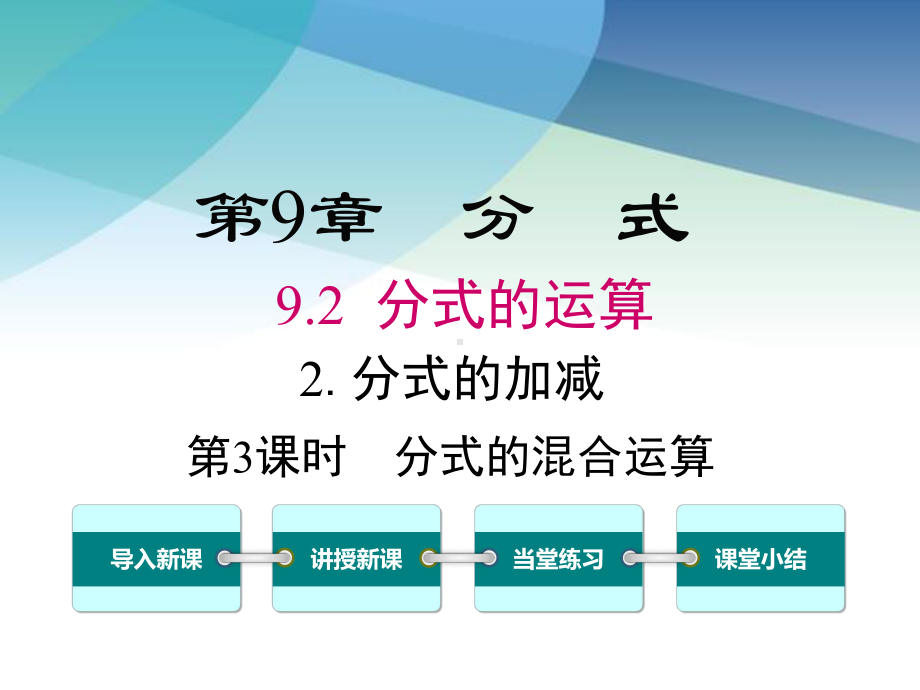 第9章　分　式

9.2 分式的运算

2. 分式的加减

第3课时　分式的混合运算

导入新课

讲授新课

当堂练习

课堂小结